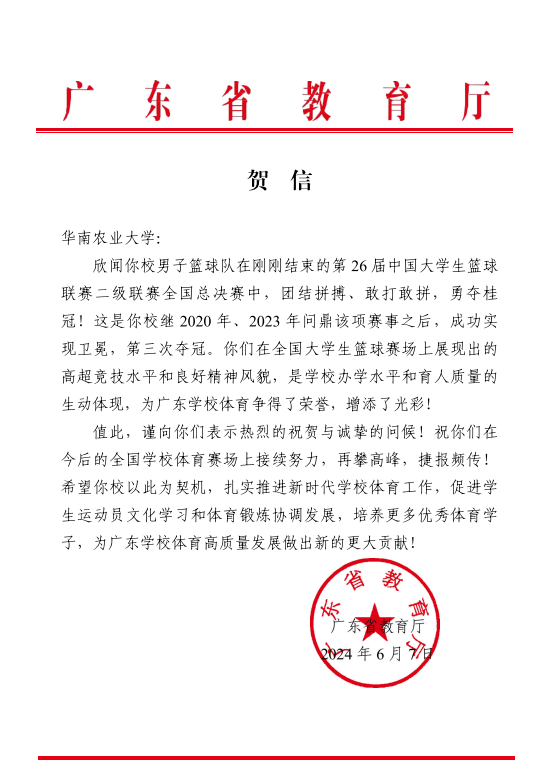 广东省教育厅

贺信

华南农业大学:

欣闻你校男子篮球队在刚刚结束的第26届中国大学生篮球联赛二级联赛全国总决赛中，团结拼搏、敢打敢拼，勇夺桂冠！这是你校继2020年、2023年问鼎该项赛事之后，成功实现卫冕，第三次夺冠。你们在全国大学生篮球赛场上展现出的高超竞技水平和良好精神风貌，是学校办学水平和育人质量的生动体现，为广东学校体育争得了荣誉，增添了光彩！

值此，谨向你们表示热烈的祝贺与诚挚的问候！祝你们在今后的全国学校体育赛场上接续努力，再攀高峰，捷报频传！希望你校以此为契机，扎实推进新时代学校体育工作，促进学生运动员文化学习和体育锻炼协调发展，培养更多优秀体育学子，为广东学校体育高质量发展做出新的更大贡献！

广东省教育厅

广东省教育厅
2024年6月7日